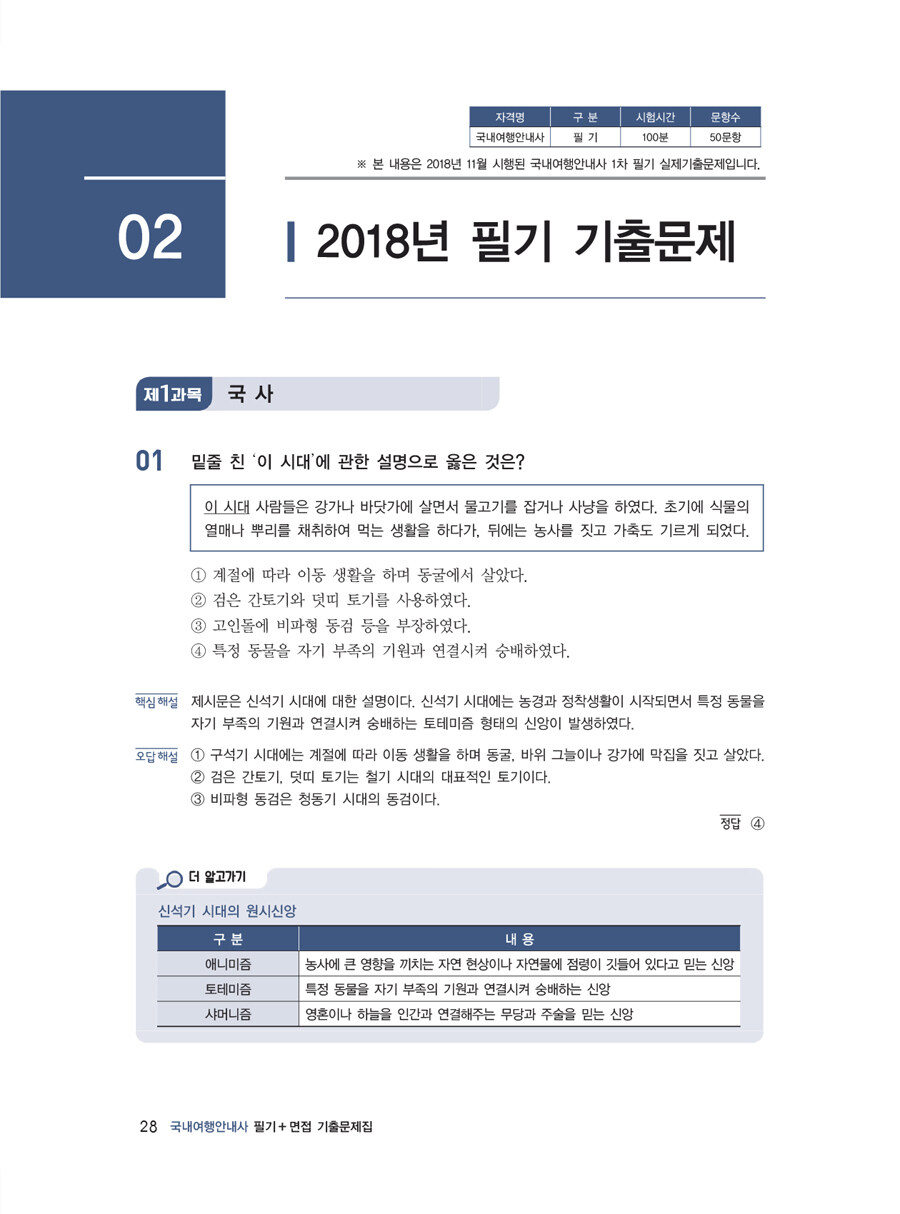 | 자격명 | 구 분 | 시험시간 | 문항수 |
|---|---|---|---|
| 국내여행안내사 | 필 기 | 100분 | 50문항 |

※ 본 내용은 2018년 11월 시행된 국내여행안내사 1차 필기 실제기출문제입니다.

02

2018년 필기 기출문제

제1과목 국 사

01 밑줄 친 '이 시대'에 관한 설명으로 옳은 것은?

이 시대 사람들은 강가나 바닷가에 살면서 물고기를 잡거나 사냥을 하였다. 초기에 식물의 열매나 뿌리를 채취하여 먹는 생활을 하다가, 뒤에는 농사를 짓고 가축도 기르게 되었다.

① 계절에 따라 이동 생활을 하며 동굴에서 살았다.
② 검은 간토기와 덧띠 토기를 사용하였다.
③ 고인돌에 비파형 동검 등을 부장하였다.
④ 특정 동물을 자기 부족의 기원과 연결시켜 숭배하였다.

핵심해설 제시문은 신석기 시대에 대한 설명이다. 신석기 시대에는 농경과 정착생활이 시작되면서 특정 동물을 자기 부족의 기원과 연결시켜 숭배하는 토테미즘 형태의 신앙이 발생하였다.

오답해설 ① 구석기 시대에는 계절에 따라 이동 생활을 하며 동굴, 바위 그늘이나 강가에 막집을 짓고 살았다.
② 검은 간토기, 덧띠 토기는 철기 시대의 대표적인 토기이다.
③ 비파형 동검은 청동기 시대의 동검이다.

정답 ④

더 알고가기

신석기 시대의 원시신앙

| 구 분 | 내 용 |
|---|---|
| 애니미즘 | 농사에 큰 영향을 끼치는 자연 현상이나 자연물에 정령이 깃들어 있다고 믿는 신앙 |
| 토테미즘 | 특정 동물을 자기 부족의 기원과 연결시켜 숭배하는 신앙 |
| 샤머니즘 | 영혼이나 하늘을 인간과 연결해주는 무당과 주술을 믿는 신앙 |

28 국내여행안내사 필기+면접 기출문제집